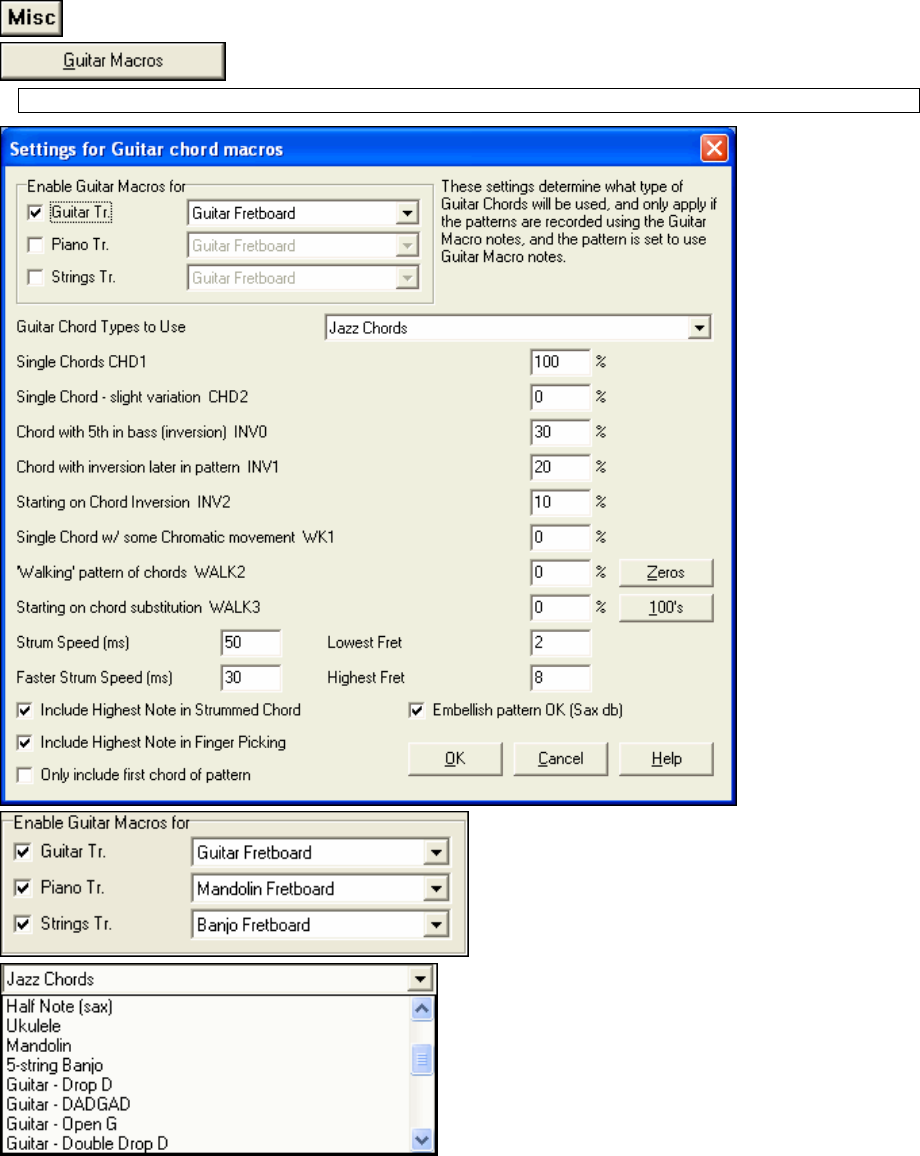 Misc

Guitar Macros

Settings for Guitar chord macros

Enable Guitar Macros for
Guitar Tr. Guitar Fretboard
Piano Tr. Guitar Fretboard
Strings Tr. Guitar Fretboard

These settings determine what type of Guitar Chords will be used, and only apply if the patterns are recorded using the Guitar Macro notes, and the pattern is set to use Guitar Macro notes.

Guitar Chord Types to Use Jazz Chords
Single Chords CHD1 100 %
Single Chord - slight variation CHD2 0 %
Chord with 5th in bass (inversion) INV0 30 %
Chord with inversion later in pattern INV1 20 %
Starting on Chord Inversion INV2 10 %
Single Chord w/ some Chromatic movement WK1 0 %
'Walking' pattern of chords WALK2 0 % Zeros
Starting on chord substitution WALK3 0 % 100's
Strum Speed (ms) 50 Lowest Fret 2
Faster Strum Speed (ms) 30 Highest Fret 8
Include Highest Note in Strummed Chord
Embellish pattern OK (Sax db)
Include Highest Note in Finger Picking
Only include first chord of pattern
OK Cancel Help

Enable Guitar Macros for
Guitar Tr. Guitar Fretboard
Piano Tr. Mandolin Fretboard
Strings Tr. Banjo Fretboard

Jazz Chords
Half Note (sax)
Ukulele
Mandolin
5-string Banjo
Guitar - Drop D
Guitar - DADGAD
Guitar - Open G
Guitar - Double Drop D